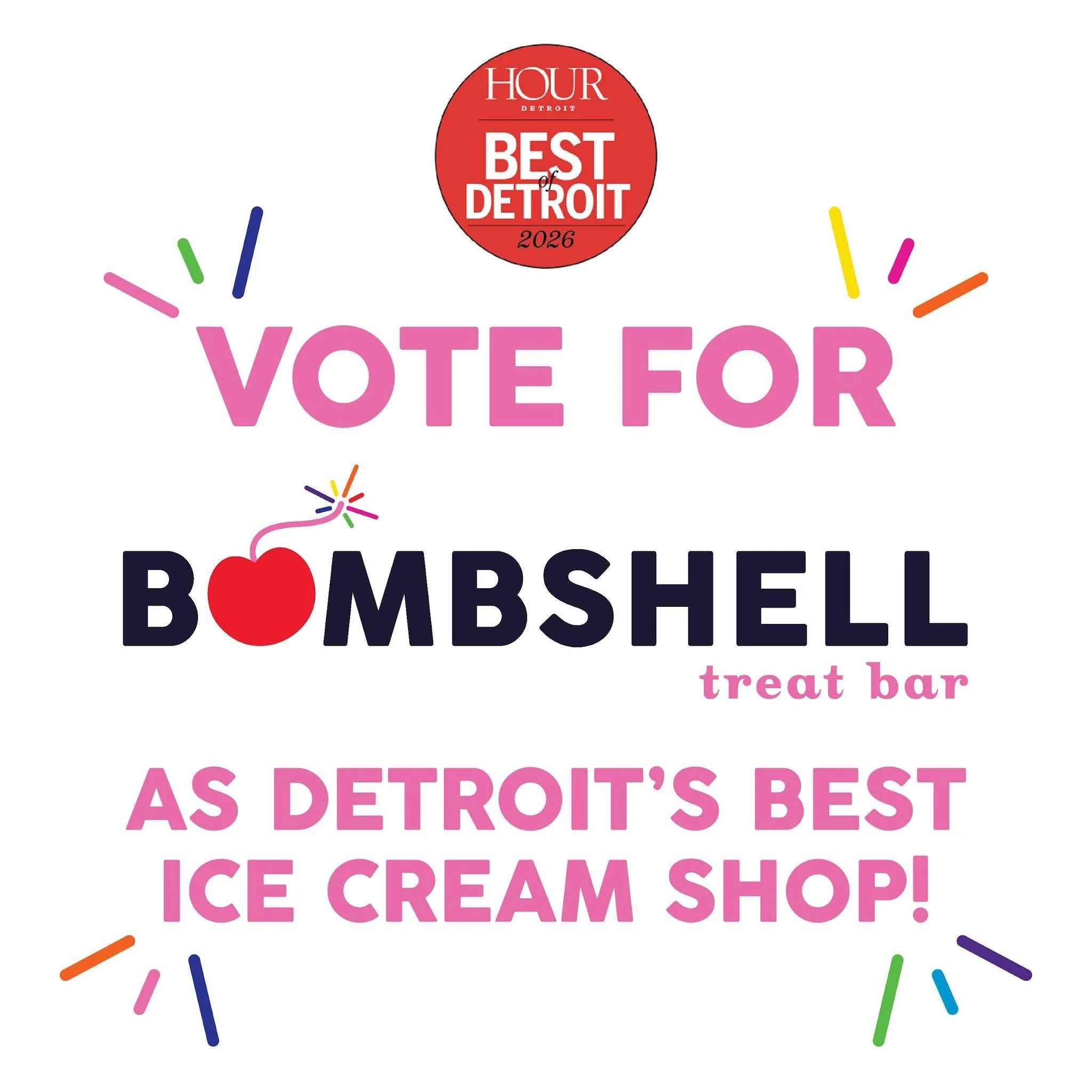 HOUR
DETROIT
BEST of DETROIT
2026

VOTE FOR

BOMBSHELL
treat bar

AS DETROIT'S BEST ICE CREAM SHOP!